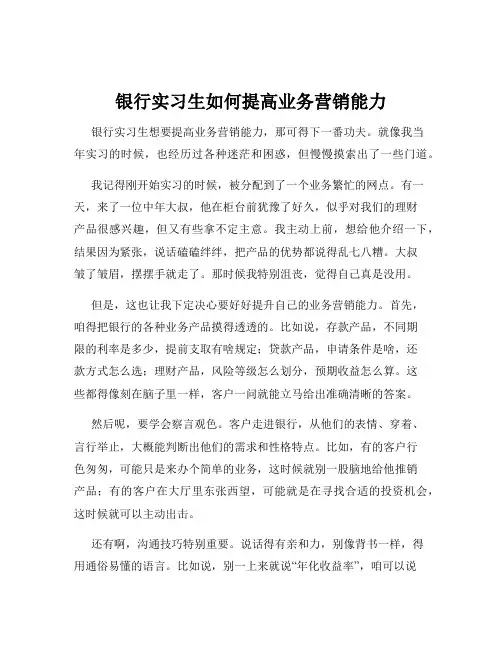 银行实习生如何提高业务营销能力

银行实习生想要提高业务营销能力，那可得下一番功夫。就像我当年实习的时候，也经历过各种迷茫和困惑，但慢慢摸索出了一些门道。

我记得刚开始实习的时候，被分配到了一个业务繁忙的网点。有一天，来了一位中年大叔，他在柜台前犹豫了好久，似乎对我们的理财产品很感兴趣，但又有些拿不定主意。我主动上前，想给他介绍一下，结果因为紧张，说话磕磕绊绊，把产品的优势都说得乱七八糟。大叔皱了皱眉，摆摆手就走了。那时候我特别沮丧，觉得自己真是没用。

但是，这也让我下定决心要好好提升自己的业务营销能力。首先，咱得把银行的各种业务产品摸得透透的。比如说，存款产品，不同期限的利率是多少，提前支取有啥规定；贷款产品，申请条件是啥，还款方式怎么选；理财产品，风险等级怎么划分，预期收益怎么算。这些都得像刻在脑子里一样，客户一问就能立马给出准确清晰的答案。

然后呢，要学会察言观色。客户走进银行，从他们的表情、穿着、言行举止，大概能判断出他们的需求和性格特点。比如，有的客户行色匆匆，可能只是来办个简单的业务，这时候就别一股脑地给他推销产品；有的客户在大厅里东张西望，可能就是在寻找合适的投资机会，这时候就可以主动出击。

还有啊，沟通技巧特别重要。说话得有亲和力，别像背书一样，得用通俗易懂的语言。比如说，别一上来就说“年化收益率”，咱可以说